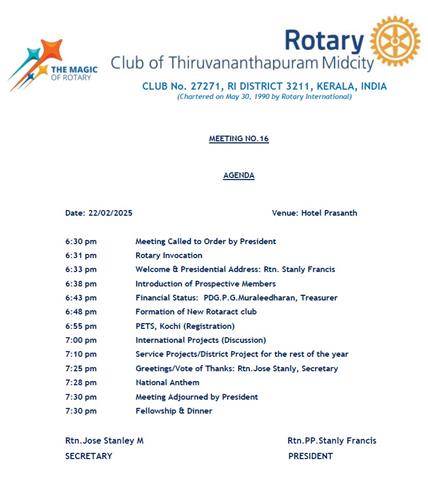 THE MAGIC OF ROTARY

Rotary
Club of Thiruvananthapuram Midcity

CLUB No. 27271, RI DISTRICT 3211, KERALA, INDIA
(Chartered on May 30, 1990 by Rotary International)

MEETING NO.16

AGENDA

Date: 22/02/2025

Venue: Hotel Prasanth

| | |
|---|---|
| 6:30 pm | Meeting Called to Order by President |
| 6:31 pm | Rotary Invocation |
| 6:33 pm | Welcome & Presidential Address: Rtn. Stanly Francis |
| 6:38 pm | Introduction of Prospective Members |
| 6:43 pm | Financial Status: PDG.P.G.Muraleedharan, Treasurer |
| 6:48 pm | Formation of New Rotaract club |
| 6:55 pm | PETS, Kochi (Registration) |
| 7:00 pm | International Projects (Discussion) |
| 7:10 pm | Service Projects/District Project for the rest of the year |
| 7:25 pm | Greetings/Vote of Thanks: Rtn.Jose Stanly, Secretary |
| 7:28 pm | National Anthem |
| 7:30 pm | Meeting Adjourned by President |
| 7:30 pm | Fellowship & Dinner |

Rtn.Jose Stanley M
SECRETARY

Rtn.PP.Stanly Francis
PRESIDENT